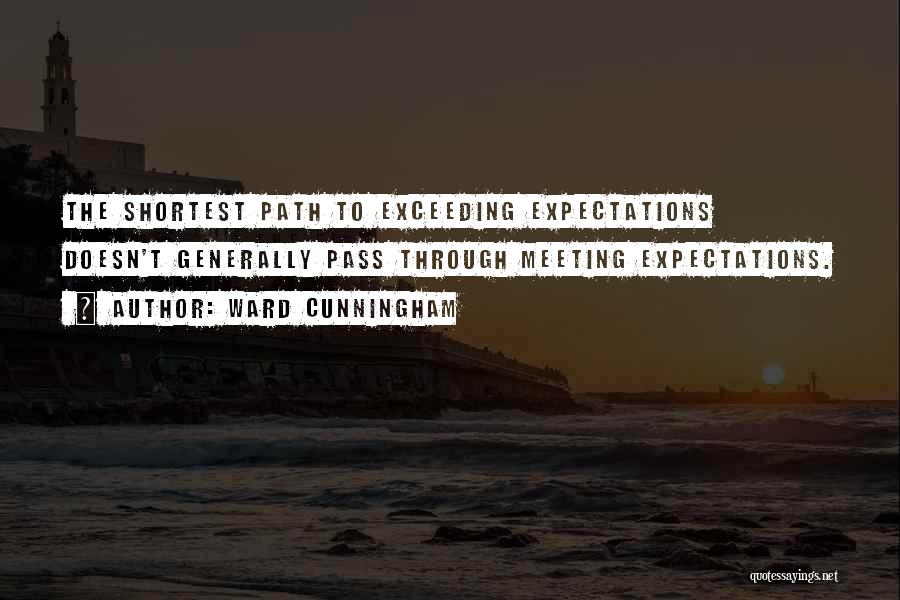 THE SHORTEST PATH TO EXCEEDING EXPECTATIONS DOESN'T GENERALLY PASS THROUGH MEETING EXPECTATIONS.

? AUTHOR: WARD CUNNINGHAM

quotessayings.net